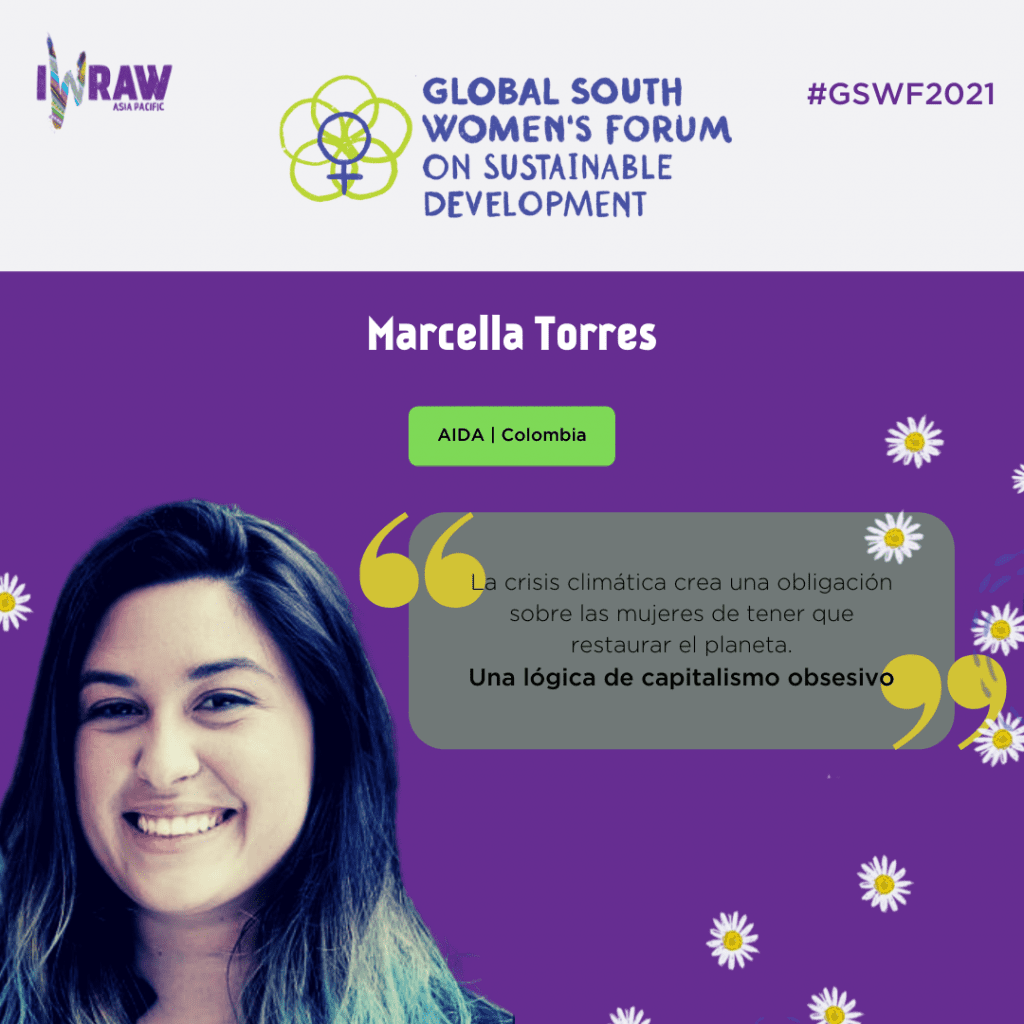 IWRAW
ASIA PACIFIC

GLOBAL SOUTH WOMEN'S FORUM ON SUSTAINABLE DEVELOPMENT

#GSWF2021

Marcella Torres

AIDA | Colombia

La crisis climática crea una obligación sobre las mujeres de tener que restaurar el planeta.
Una lógica de capitalismo obsesivo